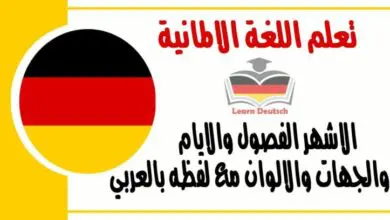 تعلم اللغة الالمانية

Learn Deutsch

الاشهر الفصول والايام والجهات والالوان مع لفظه بالعربي